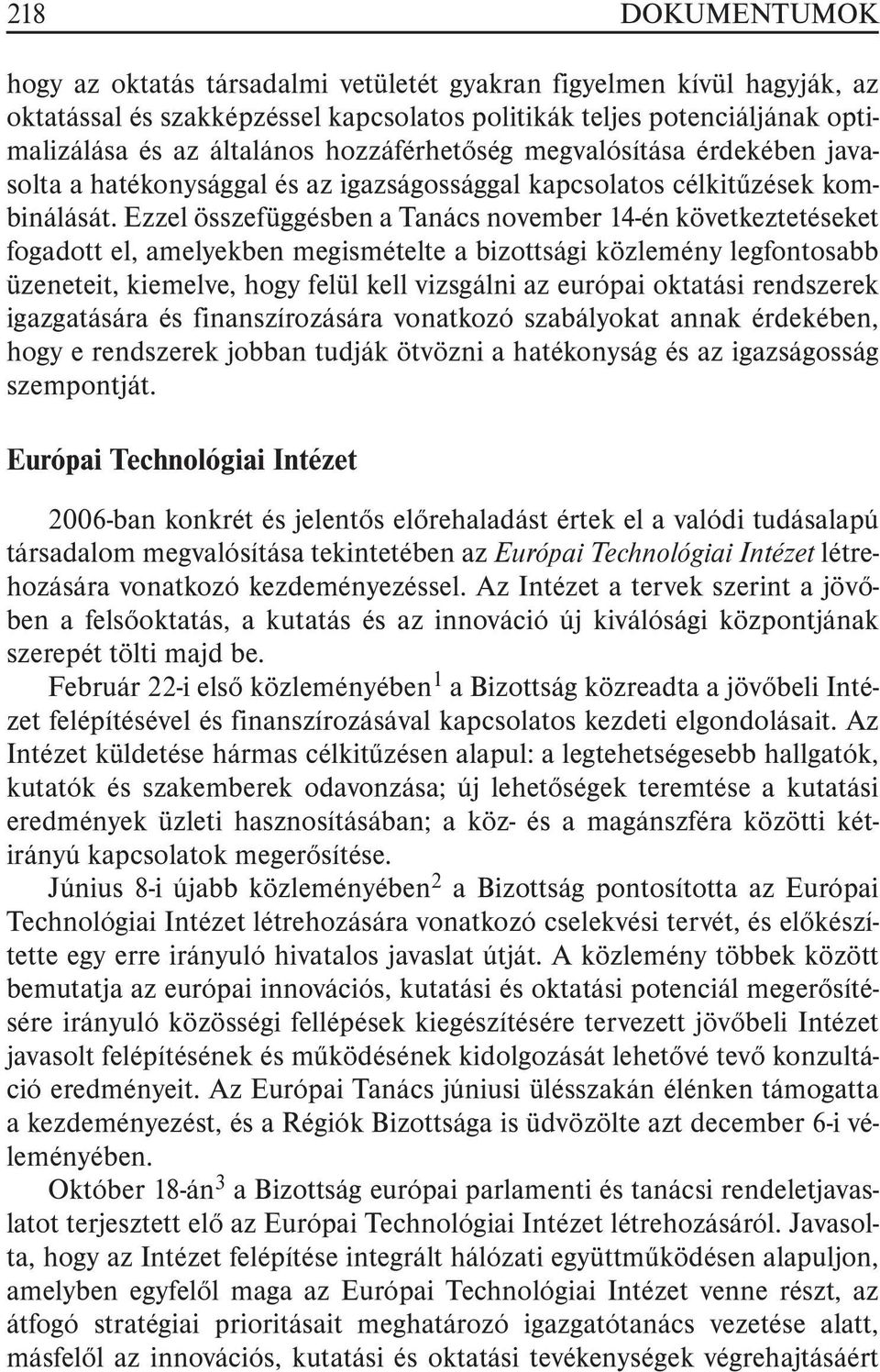 218 DOKUMENTUMOK

hogy az oktatás társadalmi vetületét gyakran figyelmen kívül hagyják, az oktatással és szakképzéssel kapcsolatos politikák teljes potenciáljának optimalizálása és az általános hozzáférhetőség megvalósítása érdekében javasolta a hatékonysággal és az igazságossággal kapcsolatos célkitűzések kombinálását. Ezzel összefüggésben a Tanács november 14-én következtetéseket fogadott el, amelyekben megismételte a bizottsági közlemény legfontosabb üzeneteit, kiemelve, hogy felül kell vizsgálni az európai oktatási rendszerek igazgatására és finanszírozására vonatkozó szabályokat annak érdekében, hogy e rendszerek jobban tudják ötvözni a hatékonyság és az igazságosság szempontját.

Európai Technológiai Intézet

2006-ban konkrét és jelentős előrehaladást értek el a valódi tudásalapú társadalom megvalósítása tekintetében az Európai Technológiai Intézet létrehozására vonatkozó kezdeményezéssel. Az Intézet a tervek szerint a jövőben a felsőoktatás, a kutatás és az innováció új kiválósági központjának szerepét tölti majd be.

Február 22-i első közleményében$^1$ a Bizottság közreadta a jövőbeli Intézet felépítésével és finanszírozásával kapcsolatos kezdeti elgondolásait. Az Intézet küldetése hármas célkitűzésen alapul: a legtehetségesebb hallgatók, kutatók és szakemberek odavonzása; új lehetőségek teremtése a kutatási eredmények üzleti hasznosításában; a köz- és a magánszféra közötti kétirányú kapcsolatok megerősítése.

Június 8-i újabb közleményében$^2$ a Bizottság pontosította az Európai Technológiai Intézet létrehozására vonatkozó cselekvési tervét, és előkészítette egy erre irányuló hivatalos javaslat útját. A közlemény többek között bemutatja az európai innovációs, kutatási és oktatási potenciál megerősítésére irányuló közösségi fellépések kiegészítésére tervezett jövőbeli Intézet javasolt felépítésének és működésének kidolgozását lehetővé tevő konzultáció eredményeit. Az Európai Tanács júniusi ülésszakán élénken támogatta a kezdeményezést, és a Régiók Bizottsága is üdvözölte azt december 6-i véleményében.

Október 18-án$^3$ a Bizottság európai parlamenti és tanácsi rendeletjavaslatot terjesztett elő az Európai Technológiai Intézet létrehozásáról. Javasolta, hogy az Intézet felépítése integrált hálózati együttműködésen alapuljon, amelyben egyfelől maga az Európai Technológiai Intézet venne részt, az átfogó stratégiai prioritásait meghatározó igazgatótanács vezetése alatt, másfelől az innovációs, kutatási és oktatási tevékenységek végrehajtásáért